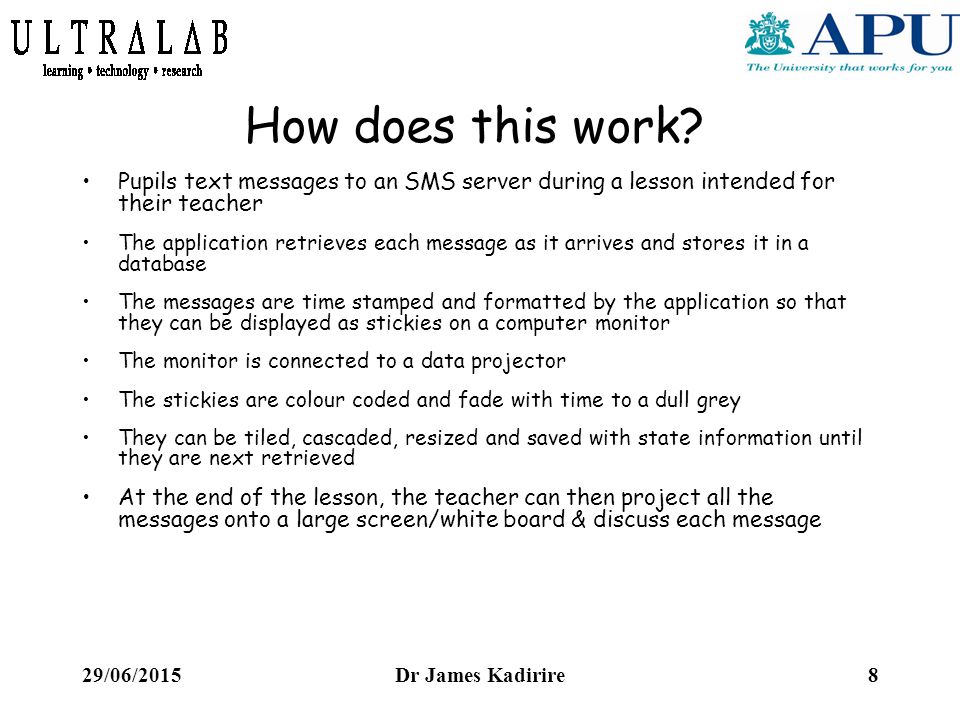 ULTRALAB
learning • technology • research

APU
The University that works for you

How does this work?

• Pupils text messages to an SMS server during a lesson intended for their teacher

• The application retrieves each message as it arrives and stores it in a database

• The messages are time stamped and formatted by the application so that they can be displayed as stickies on a computer monitor

• The monitor is connected to a data projector

• The stickies are colour coded and fade with time to a dull grey

• They can be tiled, cascaded, resized and saved with state information until they are next retrieved

• At the end of the lesson, the teacher can then project all the messages onto a large screen/white board & discuss each message

29/06/2015 Dr James Kadirire 8